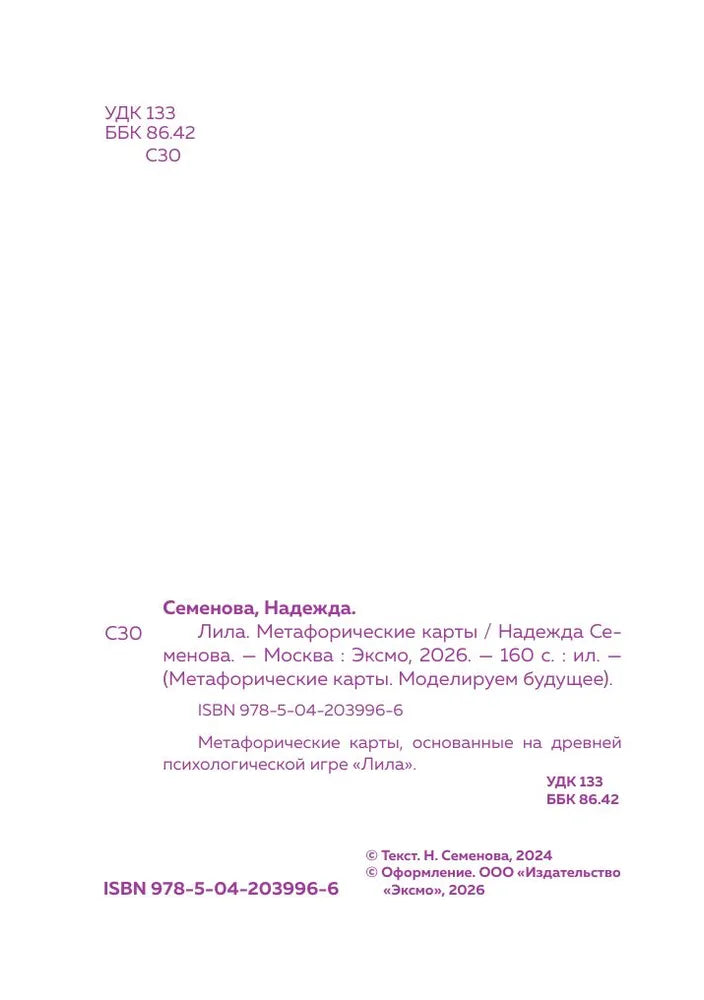 УДК 133
ББК 86.42
С30

Семенова, Надежда.

С30 Лила. Метафорические карты / Надежда Семенова. — Москва : Эксмо, 2026. — 160 с. : ил. — (Метафорические карты. Моделируем будущее).

ISBN 978-5-04-203996-6

Метафорические карты, основанные на древней психологической игре «Лила».

УДК 133
ББК 86.42

ISBN 978-5-04-203996-6

© Текст. Н. Семенова, 2024
© Оформление. ООО «Издательство «Эксмо», 2026